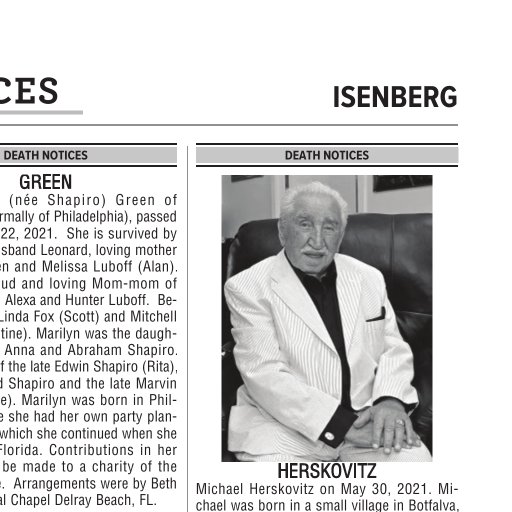 CES

ISENBERG

DEATH NOTICES

GREEN

(née Shapiro) Green of rmally of Philadelphia), passed 22, 2021. She is survived by sband Leonard, loving mother en and Melissa Luboff (Alan). ud and loving Mom-mom of Alexa and Hunter Luboff. Be- Linda Fox (Scott) and Mitchell tine). Marilyn was the daugh- Anna and Abraham Shapiro. f the late Edwin Shapiro (Rita), d Shapiro and the late Marvin e). Marilyn was born in Phil- e she had her own party plan- which she continued when she Florida. Contributions in her be made to a charity of the e. Arrangements were by Beth al Chapel Delray Beach, FL.

DEATH NOTICES

HERSKOVITZ

Michael Herskovitz on May 30, 2021. Michael was born in a small village in Botfalva,